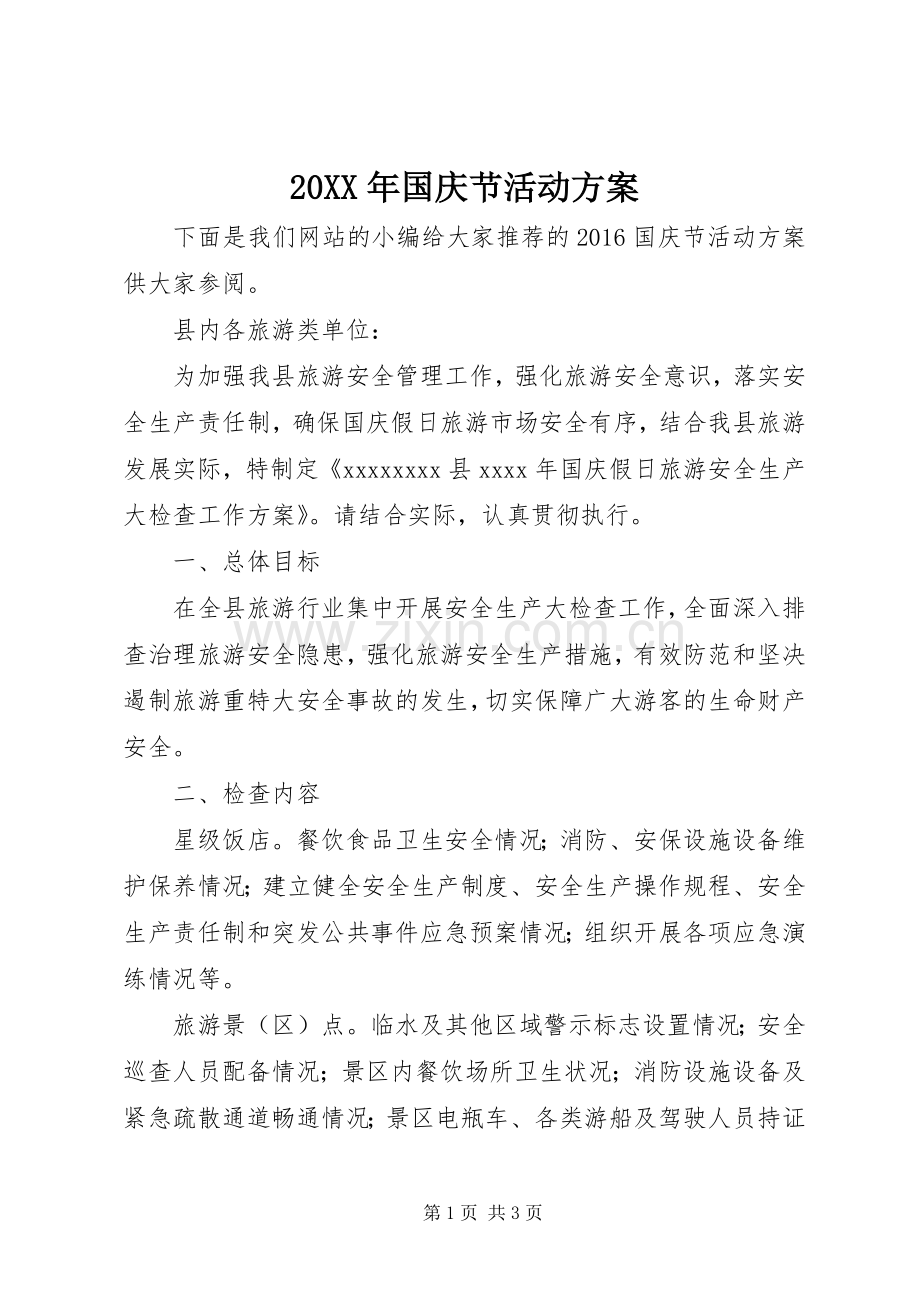 20XX年国庆节活动方案

下面是我们网站的小编给大家推荐的2016国庆节活动方案供大家参阅。

县内各旅游类单位：

为加强我县旅游安全管理工作，强化旅游安全意识，落实安全生产责任制，确保国庆假日旅游市场安全有序，结合我县旅游发展实际，特制定《xxxxxxxx县xxxx年国庆假日旅游安全生产大检查工作方案》。请结合实际，认真贯彻执行。

一、总体目标

在全县旅游行业集中开展安全生产大检查工作，全面深入排查治理旅游安全隐患，强化旅游安全生产措施，有效防范和坚决遏制旅游重特大安全事故的发生，切实保障广大游客的生命财产安全。

二、检查内容

星级饭店。餐饮食品卫生安全情况；消防、安保设施设备维护保养情况；建立健全安全生产制度、安全生产操作规程、安全生产责任制和突发公共事件应急预案情况；组织开展各项应急演练情况等。

旅游景（区）点。临水及其他区域警示标志设置情况；安全巡查人员配备情况；景区内餐饮场所卫生状况；消防设施设备及紧急疏散通道畅通情况；景区电瓶车、各类游船及驾驶人员持证

第1页 共3页

www.zixin.com.cn